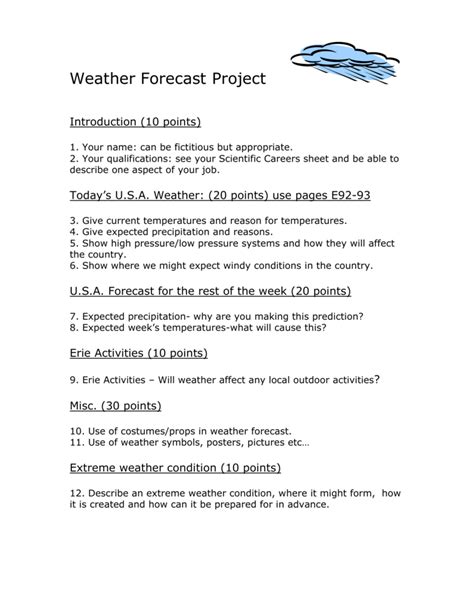 Weather Forecast Project

Introduction (10 points)

1. Your name: can be fictitious but appropriate.
2. Your qualifications: see your Scientific Careers sheet and be able to describe one aspect of your job.

Today's U.S.A. Weather: (20 points) use pages E92-93

3. Give current temperatures and reason for temperatures.
4. Give expected precipitation and reasons.
5. Show high pressure/low pressure systems and how they will affect the country.
6. Show where we might expect windy conditions in the country.

U.S.A. Forecast for the rest of the week (20 points)

7. Expected precipitation- why are you making this prediction?
8. Expected week's temperatures-what will cause this?

Erie Activities (10 points)

9. Erie Activities – Will weather affect any local outdoor activities?

Misc. (30 points)

10. Use of costumes/props in weather forecast.
11. Use of weather symbols, posters, pictures etc…

Extreme weather condition (10 points)

12. Describe an extreme weather condition, where it might form, how it is created and how can it be prepared for in advance.